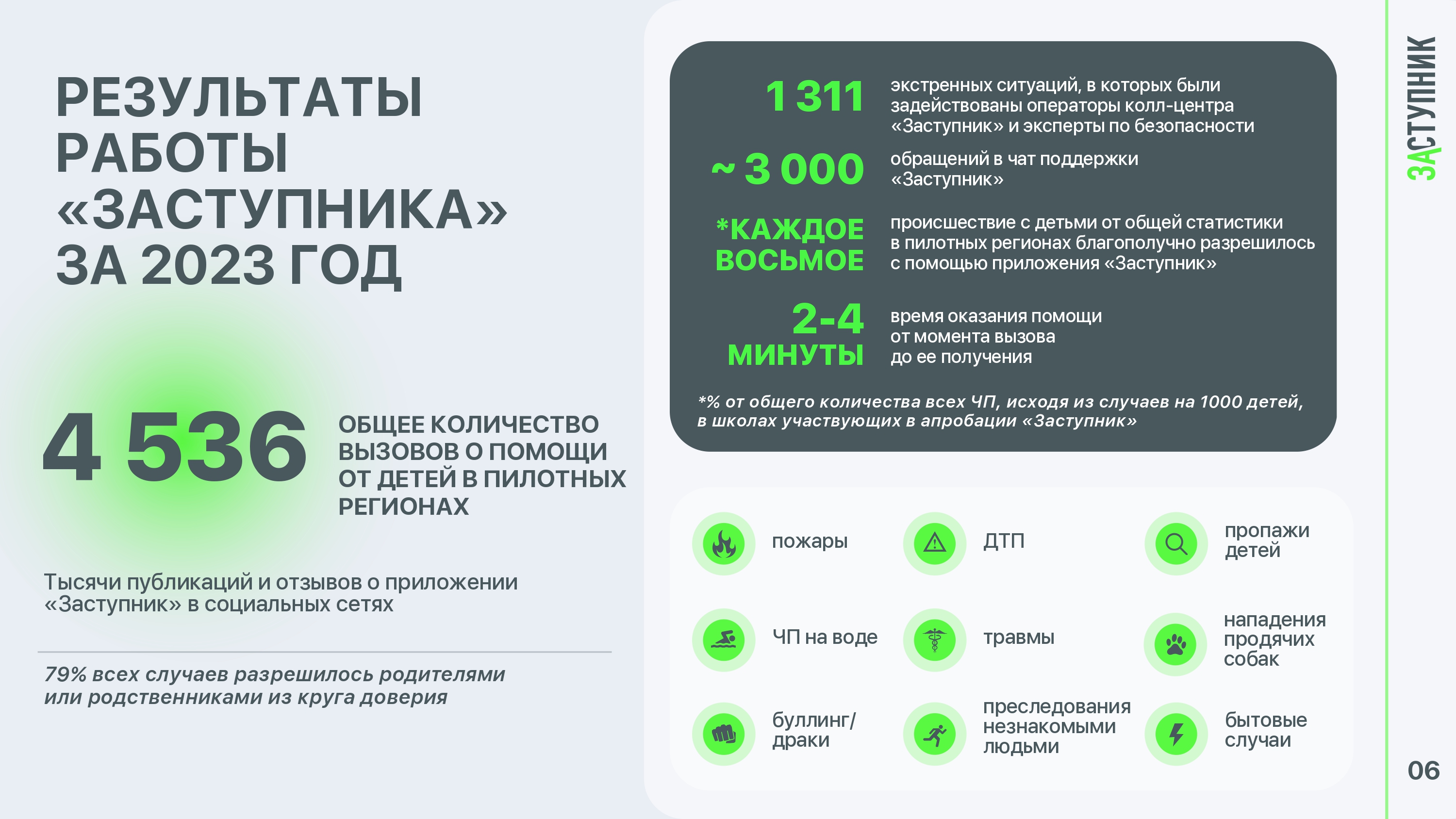 РЕЗУЛЬТАТЫ РАБОТЫ «ЗАСТУПНИКА» ЗА 2023 ГОД

4 536 ОБЩЕЕ КОЛИЧЕСТВО ВЫЗОВОВ О ПОМОЩИ ОТ ДЕТЕЙ В ПИЛОТНЫХ РЕГИОНАХ

Тысячи публикаций и отзывов о приложении «Заступник» в социальных сетях

79% всех случаев разрешилось родителями или родственниками из круга доверия

1 311 экстренных ситуаций, в которых были задействованы операторы колл-центра «Заступник» и эксперты по безопасности

~ 3 000 обращений в чат поддержки «Заступник»

*КАЖДОЕ ВОСЬМОЕ происшествие с детьми от общей статистики в пилотных регионах благополучно разрешилось с помощью приложения «Заступник»

2-4 МИНУТЫ время оказания помощи от момента вызова до ее получения

*% от общего количества всех ЧП, исходя из случаев на 1000 детей, в школах участвующих в апробации «Заступник»

пожары

ДТП

пропажи детей

ЧП на воде

травмы

нападения продячих собак

буллинг/ драки

преследования незнакомыми людьми

бытовые случаи

ЗАСТУПНИК

06